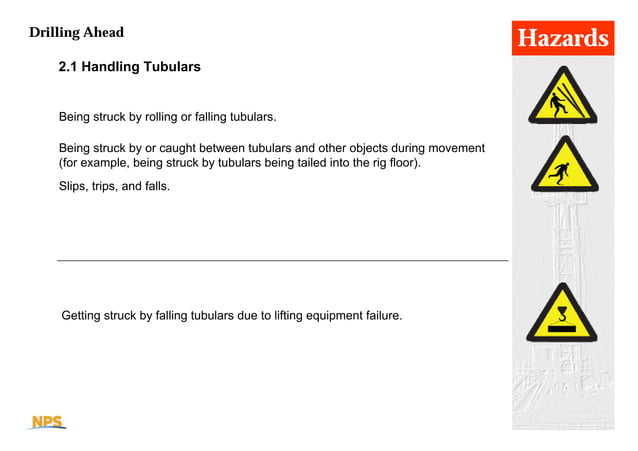 Drilling Ahead

Hazards

2.1 Handling Tubulars

Being struck by rolling or falling tubulars.

Being struck by or caught between tubulars and other objects during movement (for example, being struck by tubulars being tailed into the rig floor).

Slips, trips, and falls.

Getting struck by falling tubulars due to lifting equipment failure.

NPS